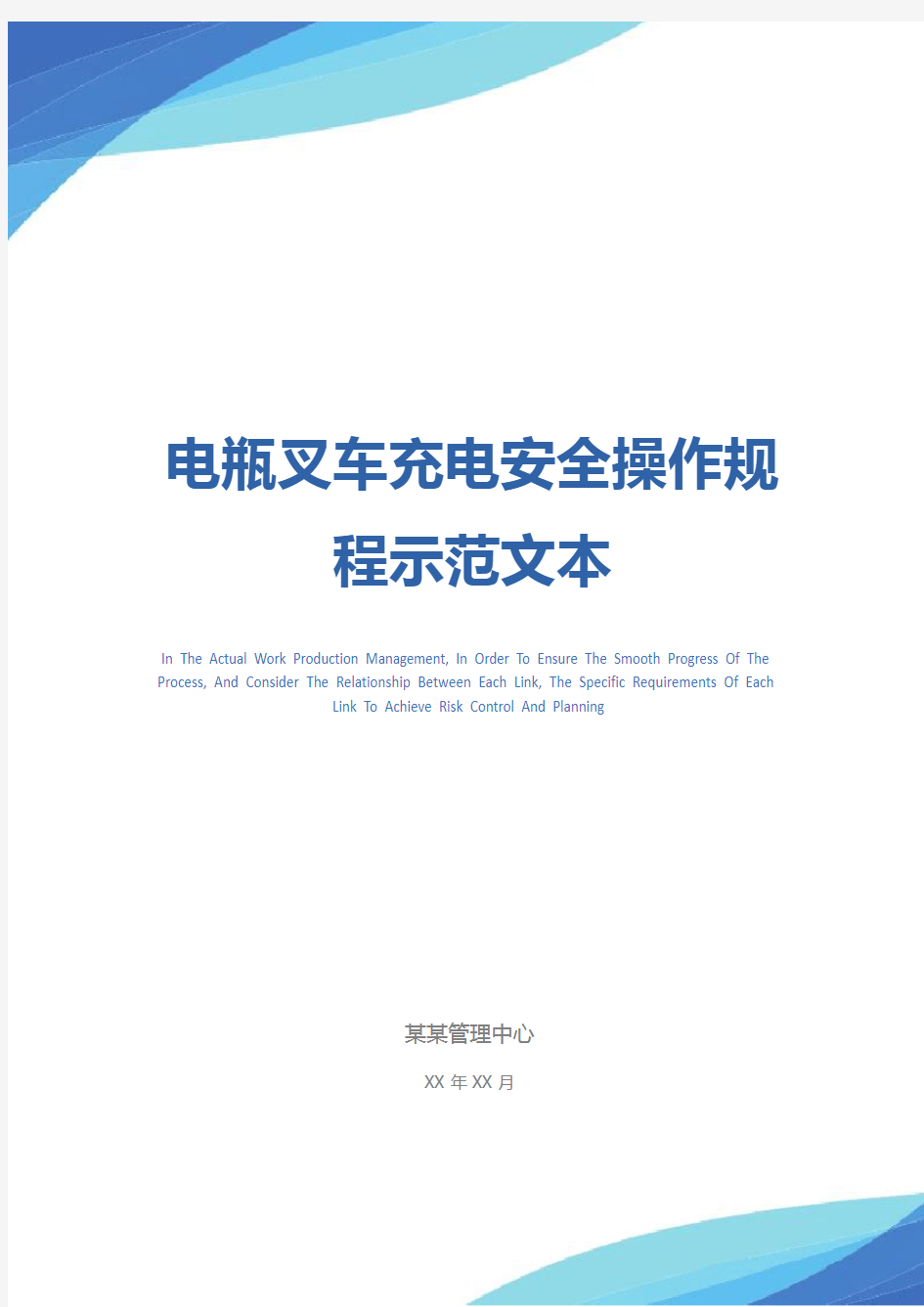 电瓶叉车充电安全操作规程示范文本

In The Actual Work Production Management, In Order To Ensure The Smooth Progress Of The Process, And Consider The Relationship Between Each Link, The Specific Requirements Of Each Link To Achieve Risk Control And Planning

某某管理中心

XX 年 XX 月